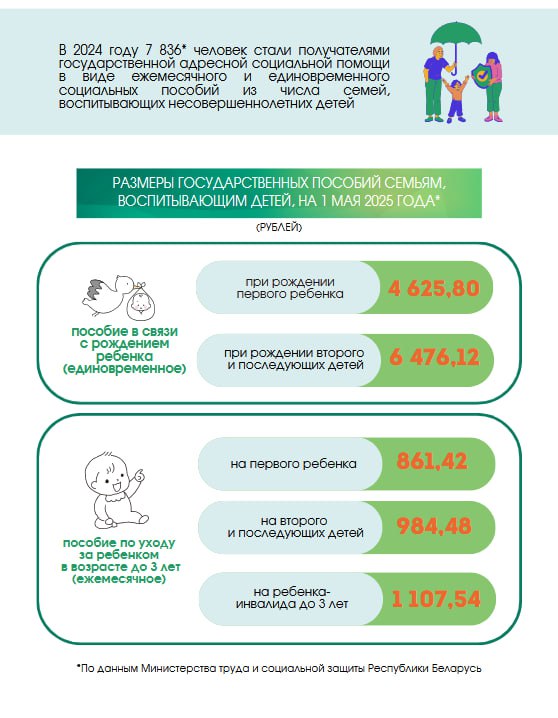 В 2024 году 7 836* человек стали получателями государственной адресной социальной помощи в виде ежемесячного и единовременного социальных пособий из числа семей, воспитывающих несовершеннолетних детей

РАЗМЕРЫ ГОСУДАРСТВЕННЫХ ПОСОБИЙ СЕМЬЯМ, ВОСПИТЫВАЮЩИМ ДЕТЕЙ, НА 1 МАЯ 2025 ГОДА*

(РУБЛЕЙ)

пособие в связи с рождением ребенка (единовременное)

при рождении первого ребенка 4 625,80

при рождении второго и последующих детей 6 476,12

пособие по уходу за ребенком в возрасте до 3 лет (ежемесячное)

на первого ребенка 861,42

на второго и последующих детей 984,48

на ребенка-инвалида до 3 лет 1 107,54

*По данным Министерства труда и социальной защиты Республики Беларусь